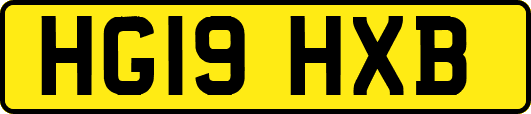 HG19 HXB